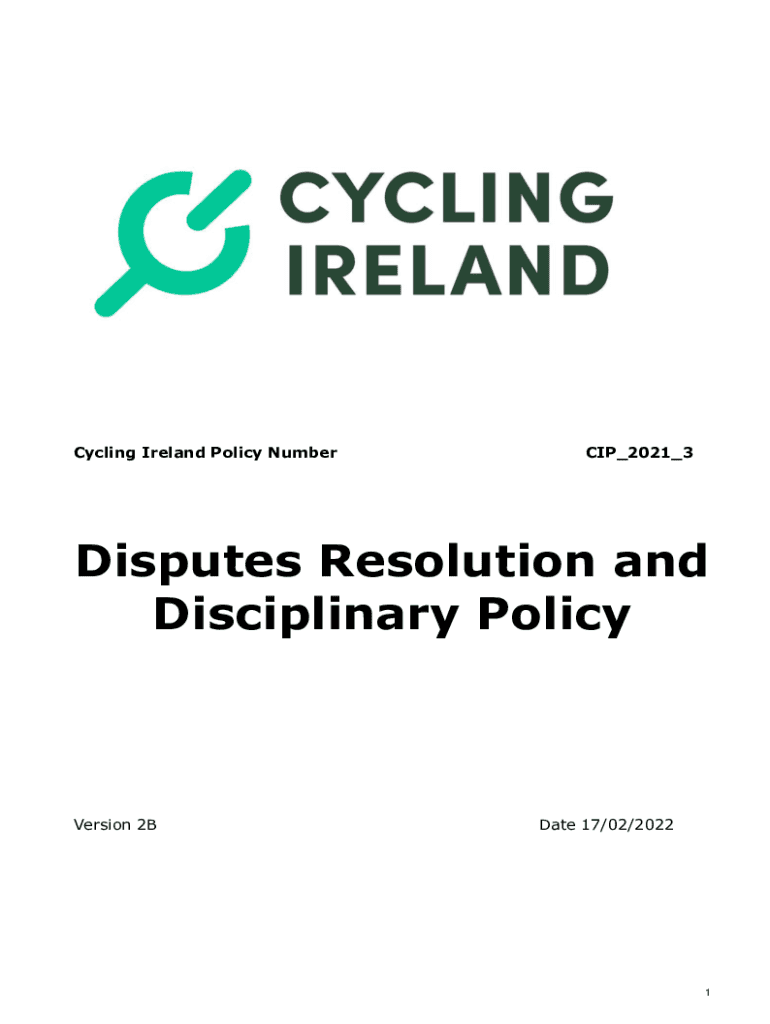 CYCLING
IRELAND

Cycling Ireland Policy Number CIP_2021_3

Disputes Resolution and Disciplinary Policy

Version 2B Date 17/02/2022

1